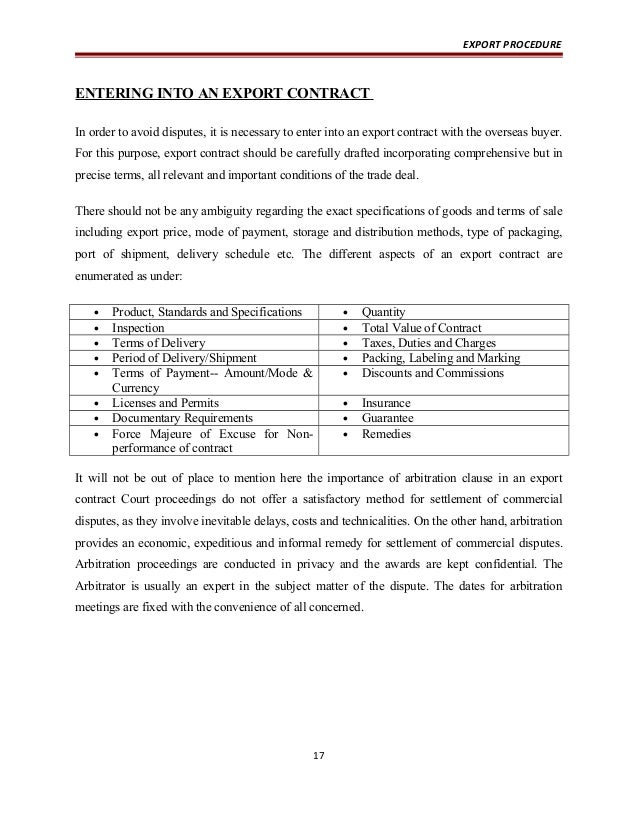 EXPORT PROCEDURE

ENTERING INTO AN EXPORT CONTRACT

In order to avoid disputes, it is necessary to enter into an export contract with the overseas buyer. For this purpose, export contract should be carefully drafted incorporating comprehensive but in precise terms, all relevant and important conditions of the trade deal.

There should not be any ambiguity regarding the exact specifications of goods and terms of sale including export price, mode of payment, storage and distribution methods, type of packaging, port of shipment, delivery schedule etc. The different aspects of an export contract are enumerated as under:

| | |
|---|---|
| • Product, Standards and Specifications | • Quantity |
| • Inspection | • Total Value of Contract |
| • Terms of Delivery | • Taxes, Duties and Charges |
| • Period of Delivery/Shipment | • Packing, Labeling and Marking |
| • Terms of Payment-- Amount/Mode & Currency | • Discounts and Commissions |
| • Licenses and Permits | • Insurance |
| • Documentary Requirements | • Guarantee |
| • Force Majeure of Excuse for Non-performance of contract | • Remedies |

It will not be out of place to mention here the importance of arbitration clause in an export contract Court proceedings do not offer a satisfactory method for settlement of commercial disputes, as they involve inevitable delays, costs and technicalities. On the other hand, arbitration provides an economic, expeditious and informal remedy for settlement of commercial disputes. Arbitration proceedings are conducted in privacy and the awards are kept confidential. The Arbitrator is usually an expert in the subject matter of the dispute. The dates for arbitration meetings are fixed with the convenience of all concerned.

17